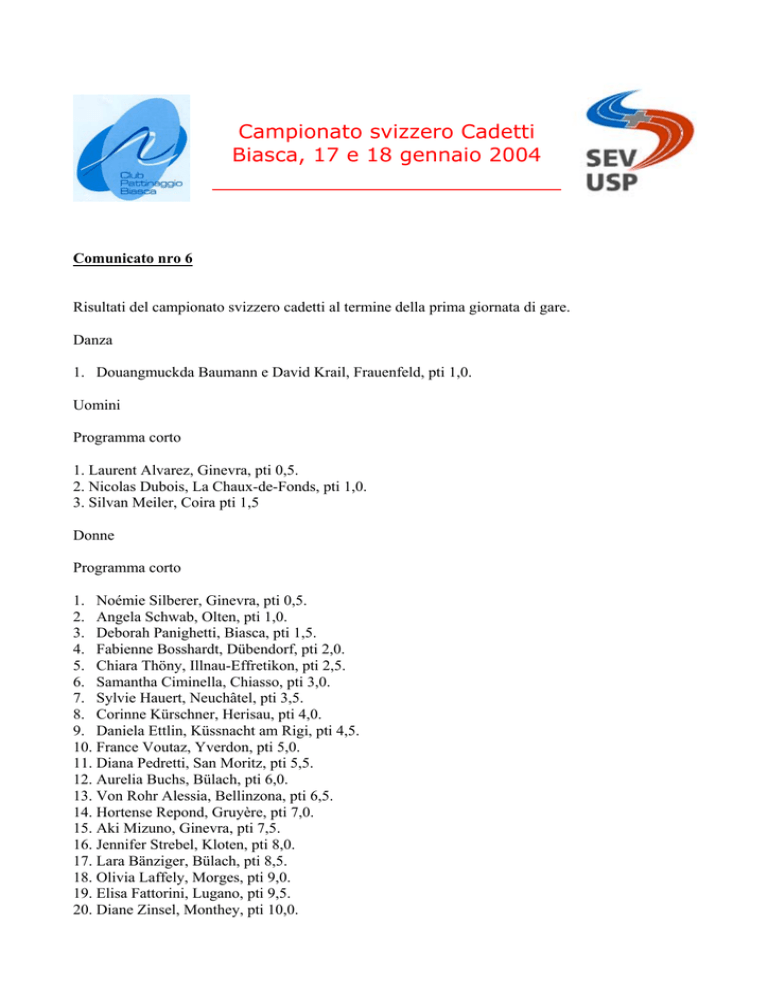 Club Pattinaggio Biasca

Campionato svizzero Cadetti
Biasca, 17 e 18 gennaio 2004

SEV
USP

Comunicato nro 6

Risultati del campionato svizzero cadetti al termine della prima giornata di gare.

Danza

1. Douangmuckda Baumann e David Krail, Frauenfeld, pti 1,0.

Uomini

Programma corto

1. Laurent Alvarez, Ginevra, pti 0,5.
2. Nicolas Dubois, La Chaux-de-Fonds, pti 1,0.
3. Silvan Meiler, Coira pti 1,5

Donne

Programma corto

1. Noémie Silberer, Ginevra, pti 0,5.
2. Angela Schwab, Olten, pti 1,0.
3. Deborah Panighetti, Biasca, pti 1,5.
4. Fabienne Bosshardt, Dübendorf, pti 2,0.
5. Chiara Thöny, Illnau-Effretikon, pti 2,5.
6. Samantha Ciminella, Chiasso, pti 3,0.
7. Sylvie Hauert, Neuchâtel, pti 3,5.
8. Corinne Kürschner, Herisau, pti 4,0.
9. Daniela Ettlin, Küssnacht am Rigi, pti 4,5.
10. France Voutaz, Yverdon, pti 5,0.
11. Diana Pedretti, San Moritz, pti 5,5.
12. Aurelia Buchs, Bülach, pti 6,0.
13. Von Rohr Alessia, Bellinzona, pti 6,5.
14. Hortense Repond, Gruyère, pti 7,0.
15. Aki Mizuno, Ginevra, pti 7,5.
16. Jennifer Strebel, Kloten, pti 8,0.
17. Lara Bänziger, Bülach, pti 8,5.
18. Olivia Laffely, Morges, pti 9,0.
19. Elisa Fattorini, Lugano, pti 9,5.
20. Diane Zinsel, Monthey, pti 10,0.